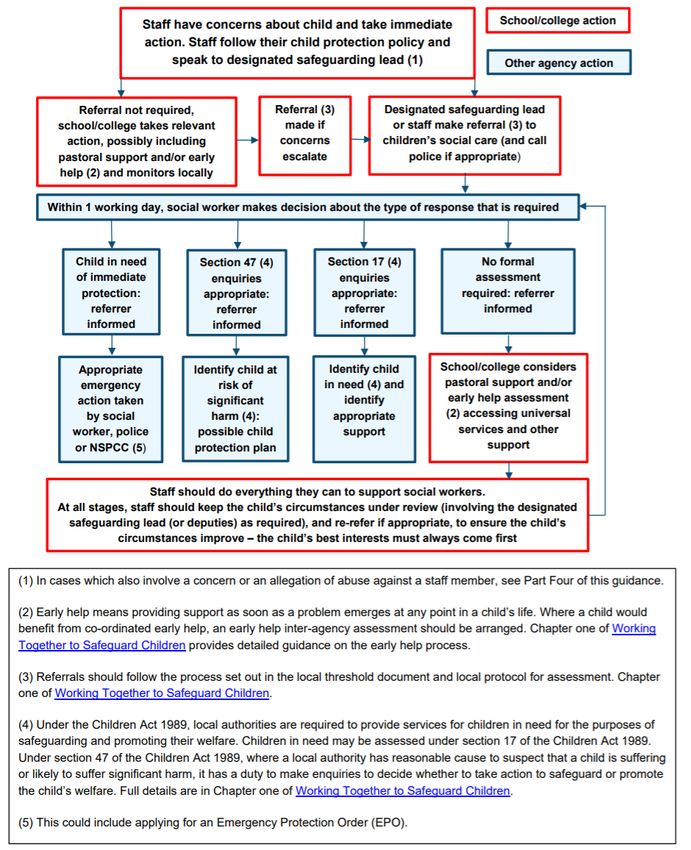 Staff have concerns about child and take immediate action. Staff follow their child protection policy and speak to designated safeguarding lead (1)

School/college action

Other agency action

Referral not required, school/college takes relevant action, possibly including pastoral support and/or early help (2) and monitors locally

Referral (3) made if concerns escalate

Designated safeguarding lead or staff make referral (3) to children's social care (and call police if appropriate)

Within 1 working day, social worker makes decision about the type of response that is required

Child in need of immediate protection: referrer informed

Section 47 (4) enquiries appropriate: referrer informed

Section 17 (4) enquiries appropriate: referrer informed

No formal assessment required: referrer informed

Appropriate emergency action taken by social worker, police or NSPCC (5)

Identify child at risk of significant harm (4): possible child protection plan

Identify child in need (4) and identify appropriate support

School/college considers pastoral support and/or early help assessment (2) accessing universal services and other support

Staff should do everything they can to support social workers.
At all stages, staff should keep the child's circumstances under review (involving the designated safeguarding lead (or deputies) as required), and re-refer if appropriate, to ensure the child's circumstances improve – the child's best interests must always come first

(1) In cases which also involve a concern or an allegation of abuse against a staff member, see Part Four of this guidance.

(2) Early help means providing support as soon as a problem emerges at any point in a child's life. Where a child would benefit from co-ordinated early help, an early help inter-agency assessment should be arranged. Chapter one of Working Together to Safeguard Children provides detailed guidance on the early help process.

(3) Referrals should follow the process set out in the local threshold document and local protocol for assessment. Chapter one of Working Together to Safeguard Children.

(4) Under the Children Act 1989, local authorities are required to provide services for children in need for the purposes of safeguarding and promoting their welfare. Children in need may be assessed under section 17 of the Children Act 1989. Under section 47 of the Children Act 1989, where a local authority has reasonable cause to suspect that a child is suffering or likely to suffer significant harm, it has a duty to make enquiries to decide whether to take action to safeguard or promote the child's welfare. Full details are in Chapter one of Working Together to Safeguard Children.

(5) This could include applying for an Emergency Protection Order (EPO).